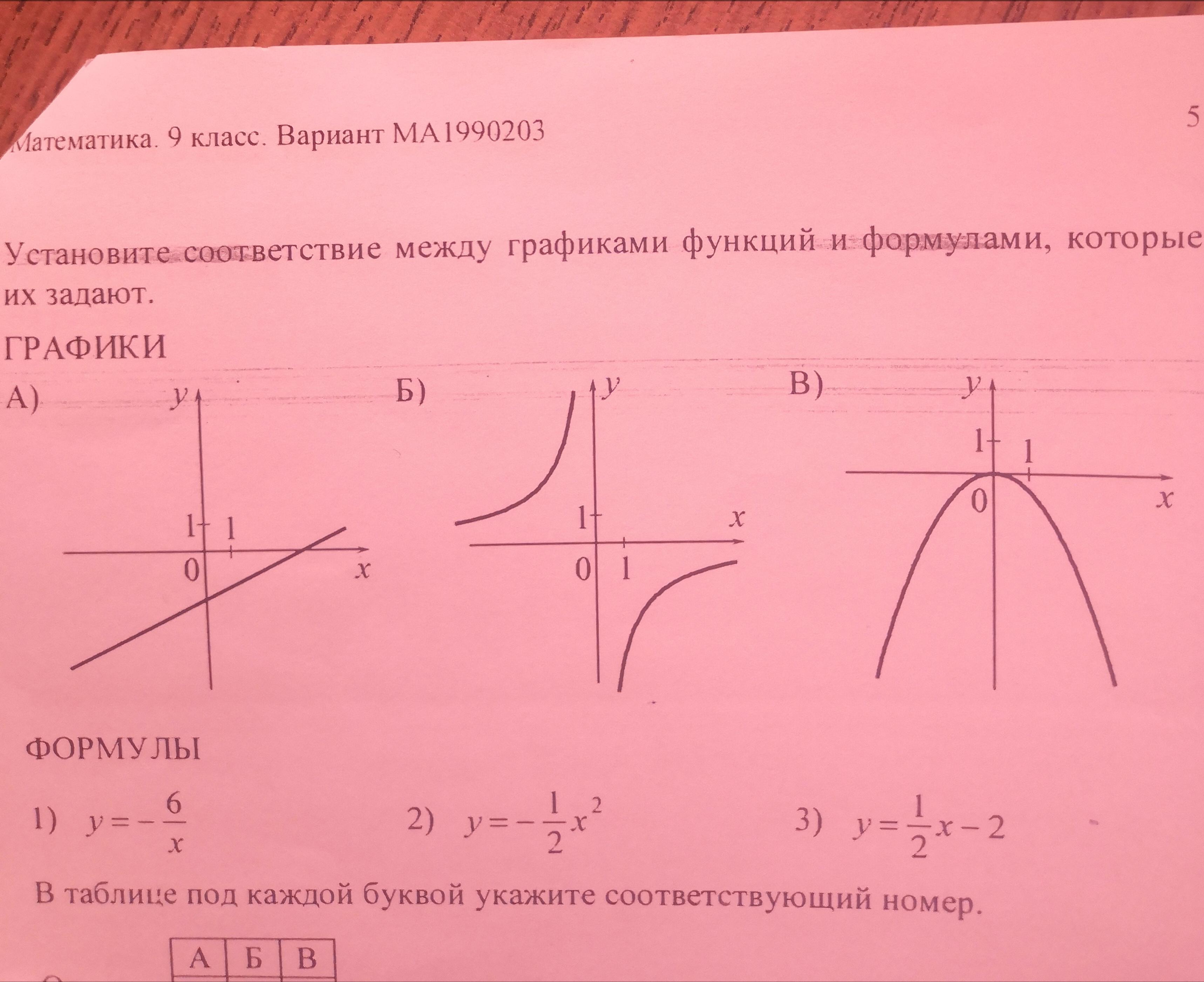 Математика. 9 класс. Вариант МА1990203

5

Установите соответствие между графиками функций и формулами, которые их задают.

ГРАФИКИ

А)

y

1

1

0

x

Б)

y

1

x

0

1

В)

y

1

1

0

x

ФОРМУЛЫ

1) $y=-\frac{6}{x}$

2) $y=-\frac{1}{2}x^2$

3) $y=\frac{1}{2}x-2$

В таблице под каждой буквой укажите соответствующий номер.

| А | Б | В |
|---|---|---|